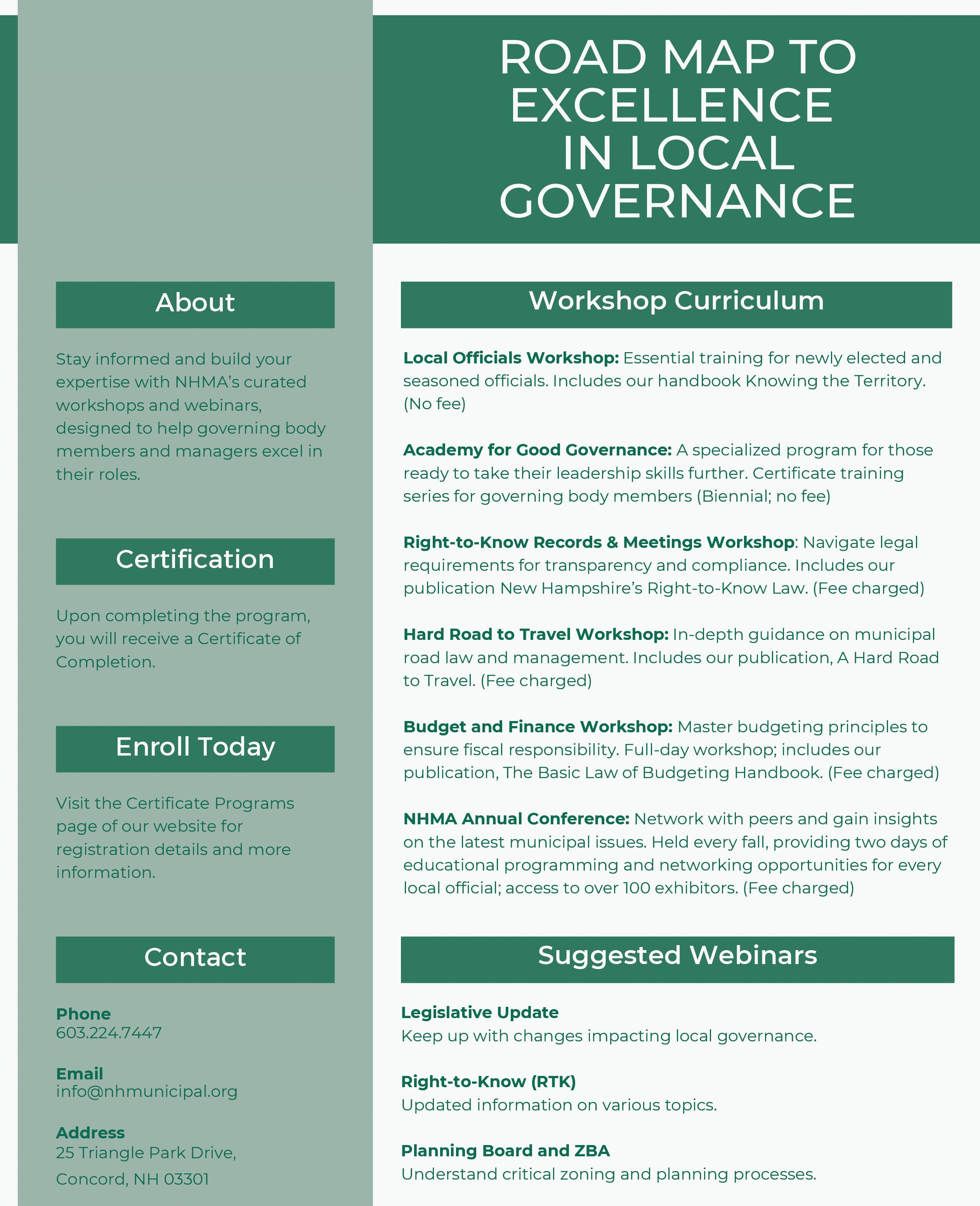 ROAD MAP TO EXCELLENCE IN LOCAL GOVERNANCE

About

Stay informed and build your expertise with NHMA's curated workshops and webinars, designed to help governing body members and managers excel in their roles.

Certification

Upon completing the program, you will receive a Certificate of Completion.

Enroll Today

Visit the Certificate Programs page of our website for registration details and more information.

Contact

Phone
603.224.7447

Email
info@nhmunicipal.org

Address
25 Triangle Park Drive,
Concord, NH 03301

Workshop Curriculum

Local Officials Workshop: Essential training for newly elected and seasoned officials. Includes our handbook Knowing the Territory. (No fee)

Academy for Good Governance: A specialized program for those ready to take their leadership skills further. Certificate training series for governing body members (Biennial; no fee)

Right-to-Know Records & Meetings Workshop: Navigate legal requirements for transparency and compliance. Includes our publication New Hampshire's Right-to-Know Law. (Fee charged)

Hard Road to Travel Workshop: In-depth guidance on municipal road law and management. Includes our publication, A Hard Road to Travel. (Fee charged)

Budget and Finance Workshop: Master budgeting principles to ensure fiscal responsibility. Full-day workshop; includes our publication, The Basic Law of Budgeting Handbook. (Fee charged)

NHMA Annual Conference: Network with peers and gain insights on the latest municipal issues. Held every fall, providing two days of educational programming and networking opportunities for every local official; access to over 100 exhibitors. (Fee charged)

Suggested Webinars

Legislative Update
Keep up with changes impacting local governance.

Right-to-Know (RTK)
Updated information on various topics.

Planning Board and ZBA
Understand critical zoning and planning processes.